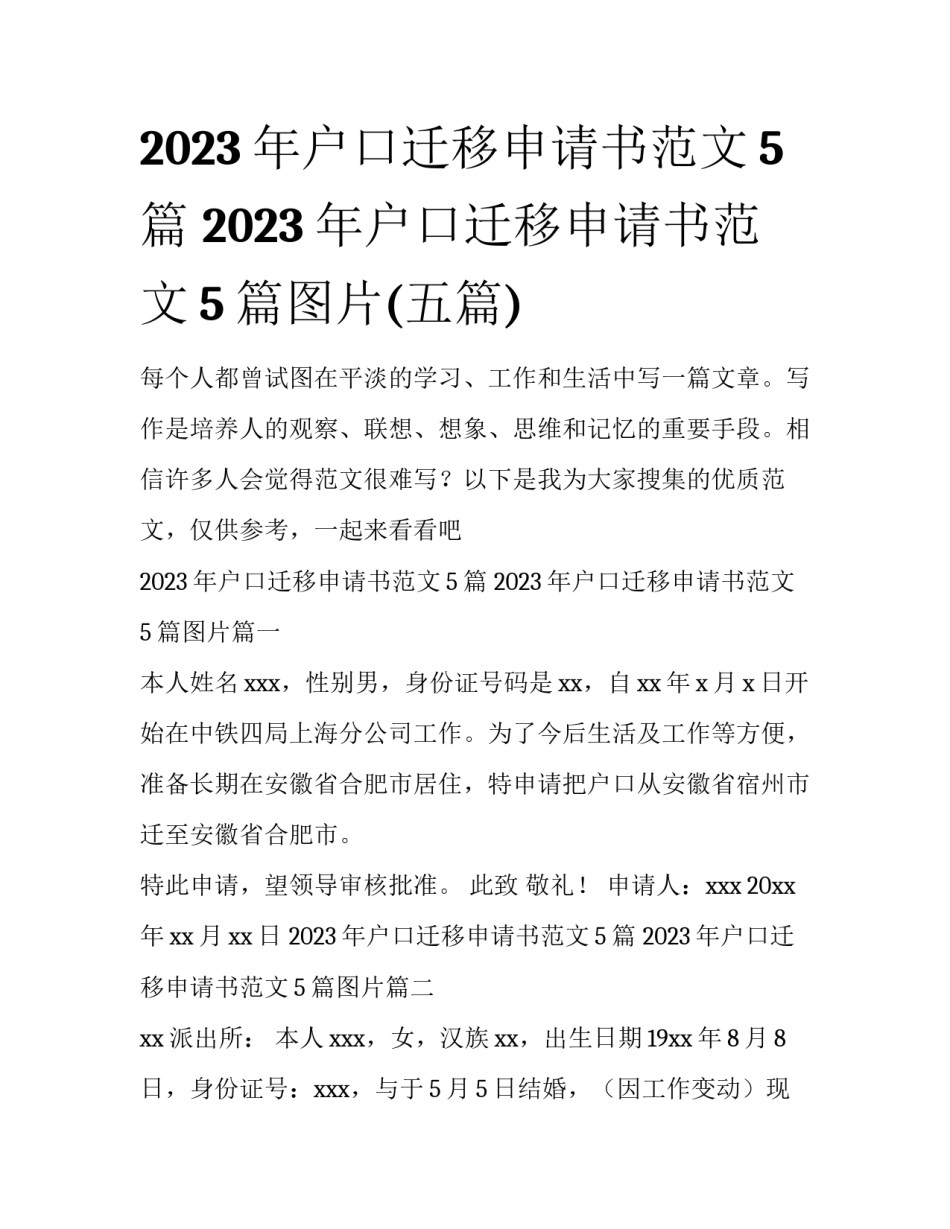 2023年户口迁移申请书范文5篇 2023年户口迁移申请书范文5篇图片(五篇)

每个人都曾试图在平淡的学习、工作和生活中写一篇文章。写作是培养人的观察、联想、想象、思维和记忆的重要手段。相信许多人会觉得范文很难写？以下是我为大家搜集的优质范文，仅供参考，一起来看看吧

2023年户口迁移申请书范文5篇 2023年户口迁移申请书范文5篇图片篇一

本人姓名xxx，性别男，身份证号码是xx，自xx年x月x日开始在中铁四局上海分公司工作。为了今后生活及工作等方便，准备长期在安徽省合肥市居住，特申请把户口从安徽省宿州市迁至安徽省合肥市。

特此申请，望领导审核批准。 此致 敬礼！ 申请人：xxx 20xx年xx月xx日 2023年户口迁移申请书范文5篇 2023年户口迁移申请书范文5篇图片篇二

xx派出所： 本人xxx，女，汉族xx，出生日期19xx年8月8日，身份证号：xxx，与于5月5日结婚，（因工作变动）现